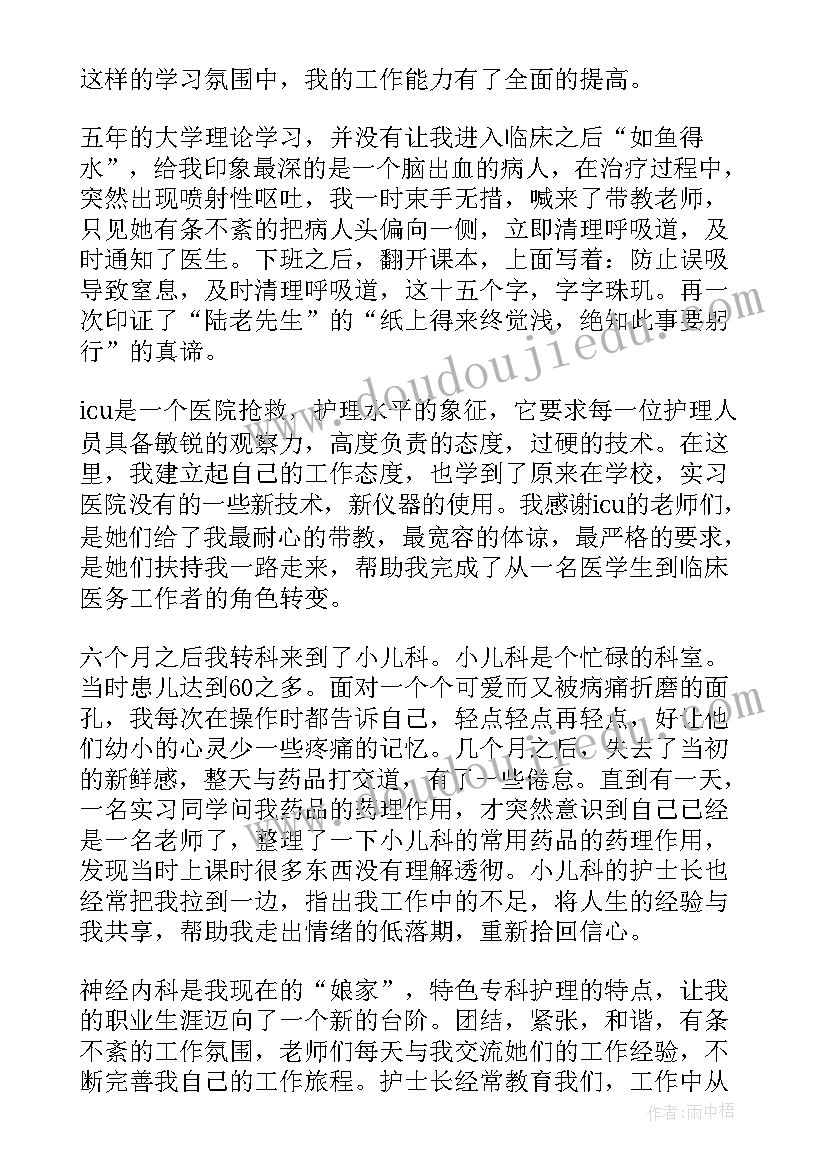 这样的学习氛围中，我的工作能力有了全面的提高。

五年的大学理论学习，并没有让我进入临床之后“如鱼得水”，给我印象最深的是一个脑出血的病人，在治疗过程中，突然出现喷射性呕吐，我一时束手无措，喊来了带教老师，只见她有条不紊的把病人头偏向一侧，立即清理呼吸道，及时通知了医生。下班之后，翻开课本，上面写着：防止误吸导致窒息，及时清理呼吸道，这十五个字，字字珠玑。再一次印证了“陆老先生”的“纸上得来终觉浅，绝知此事要躬行”的真谛。

icu是一个医院抢救，护理水平的象征，它要求每一位护理人员具备敏锐的观察力，高度负责的态度，过硬的技术。在这里，我建立起自己的工作态度，也学到了原来在学校，实习医院没有的一些新技术，新仪器的使用。我感谢icu的老师们，是她们给了我最耐心的带教，最宽容的体谅，最严格的要求，是她们扶持我一路走来，帮助我完成了从一名医学生到临床医务工作者的角色转变。

六个月之后我转科来到了小儿科。小儿科是个忙碌的科室。当时患儿达到60之多。面对一个个可爱而又被病痛折磨的面孔，我每次在操作时都告诉自己，轻点轻点再轻点，好让他们幼小的心灵少一些疼痛的记忆。几个月之后，失去了当初的新鲜感，整天与药品打交道，有了一些倦怠。直到有一天，一名实习同学问我药品的药理作用，才突然意识到自己已经是一名老师了，整理了一下小儿科的常用药品的药理作用，发现当时上课时很多东西没有理解透彻。小儿科的护士长也经常把我拉到一边，指出我工作中的不足，将人生的经验与我共享，帮助我走出情绪的低落期，重新拾回信心。

神经内科是我现在的“娘家”，特色专科护理的特点，让我的职业生涯迈向了一个新的台阶。团结，紧张，和谐，有条不紊的工作氛围，老师们每天与我交流她们的工作经验，不断完善我自己的工作旅程。护士长经常教育我们，工作中从

www.doudoujiedu.com

作者：雨中梧